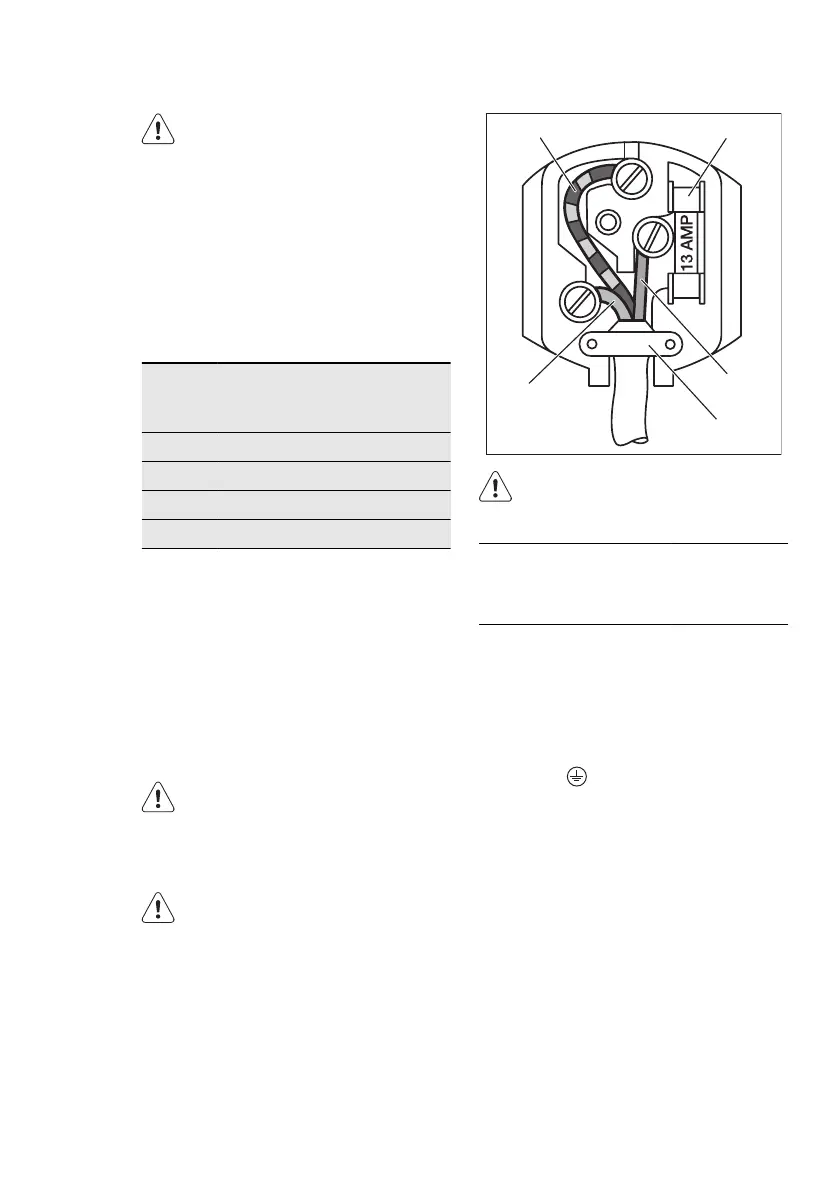 13 AMP